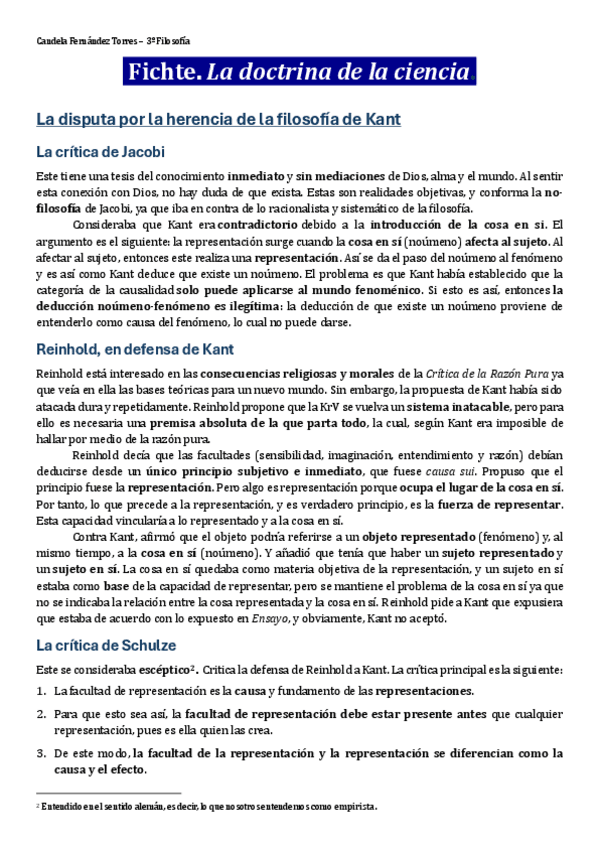 Candela Fernández Torres – 3º Filosofía

Fichte. La doctrina de la ciencia

La disputa por la herencia de la filosofía de Kant

La crítica de Jacobi

Este tiene una tesis del conocimiento inmediato y sin mediaciones de Dios, alma y el mundo. Al sentir esta conexión con Dios, no hay duda de que exista. Estas son realidades objetivas, y conforma la no-filosofía de Jacobi, ya que iba en contra de lo racionalista y sistemático de la filosofía.

Consideraba que Kant era contradictorio debido a la introducción de la cosa en sí. El argumento es el siguiente: la representación surge cuando la cosa en sí (noúmeno) afecta al sujeto. Al afectar al sujeto, entonces este realiza una representación. Así se da el paso del noúmeno al fenómeno y es así como Kant deduce que existe un noúmeno. El problema es que Kant había establecido que la categoría de la causalidad solo puede aplicarse al mundo fenoménico. Si esto es así, entonces la deducción noúmeno-fenómeno es ilegítima: la deducción de que existe un noúmeno proviene de entenderlo como causa del fenómeno, lo cual no puede darse.

Reinhold, en defensa de Kant

Reinhold está interesado en las consecuencias religiosas y morales de la Crítica de la Razón Pura ya que veía en ella las bases teóricas para un nuevo mundo. Sin embargo, la propuesta de Kant había sido atacada dura y repetidamente. Reinhold propone que la KrV se vuelva un sistema inatacable, pero para ello es necesaria una premisa absoluta de la que parta todo, la cual, según Kant era imposible de hallar por medio de la razón pura.

Reinhold decía que las facultades (sensibilidad, imaginación, entendimiento y razón) debían deducirse desde un único principio subjetivo e inmediato, que fuese causa sui. Propuso que el principio fuese la representación. Pero algo es representación porque ocupa el lugar de la cosa en sí. Por tanto, lo que precede a la representación, y es verdadero principio, es la fuerza de representar. Esta capacidad vincularía a lo representado y a la cosa en sí.

Contra Kant, afirmó que el objeto podría referirse a un objeto representado (fenómeno) y, al mismo tiempo, a la cosa en sí (noúmeno). Y añadió que tenía que haber un sujeto representado y un sujeto en sí. La cosa en sí quedaba como materia objetiva de la representación, y un sujeto en sí estaba como base de la capacidad de representar, pero se mantiene el problema de la cosa en sí ya que no se indicaba la relación entre la cosa representada y la cosa en sí. Reinhold pide a Kant que expusiera que estaba de acuerdo con lo expuesto en Ensayo, y obviamente, Kant no aceptó.

La crítica de Schulze

Este se consideraba escéptico². Critica la defensa de Reinhold a Kant. La crítica principal es la siguiente:

1. La facultad de representación es la causa y fundamento de las representaciones.

2. Para que esto sea así, la facultad de representación debe estar presente antes que cualquier representación, pues es ella quien las crea.

3. De este modo, la facultad de la representación y la representación se diferencian como la causa y el efecto.

² Entendido en el sentido alemán, es decir, lo que nosotros entendemos como empirista.